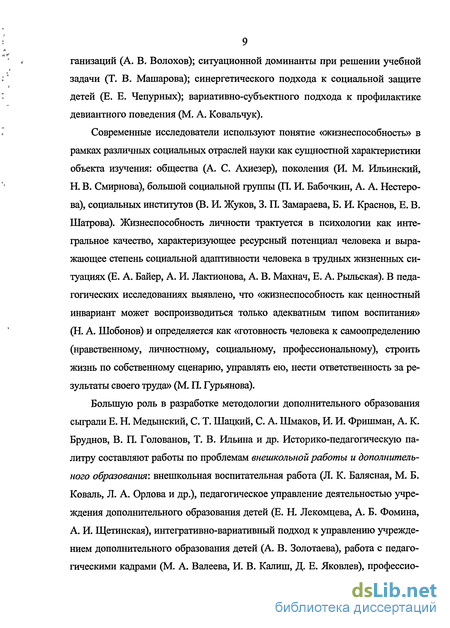 9

ганизаций (А. В. Волохов); ситуационной доминанты при решении учебной задачи (Т. В. Машарова); синергетического подхода к социальной защите детей (Е. Е. Чепурных); вариативно-субъектного подхода к профилактике девиантного поведения (М. А. Ковальчук).

Современные исследователи используют понятие «жизнеспособность» в рамках различных социальных отраслей науки как сущностной характеристики объекта изучения: общества (А. С. Ахиезер), поколения (И. М. Ильинский, Н. В. Смирнова), большой социальной группы (П. И. Бабочкин, А. А. Нестерова), социальных институтов (В. И. Жуков, З. П. Замараева, Б. И. Краснов, Е. В. Шатрова). Жизнеспособность личности трактуется в психологии как интегральное качество, характеризующее ресурсный потенциал человека и выражающее степень социальной адаптивности человека в трудных жизненных ситуациях (Е. А. Байер, А. И. Лактионова, А. В. Махнач, Е. А. Рыльская). В педагогических исследованиях выявлено, что «жизнеспособность как ценностный инвариант может воспроизводиться только адекватным типом воспитания» (Н. А. Шобонов) и определяется как «готовность человека к самоопределению (нравственному, личностному, социальному, профессиональному), строить жизнь по собственному сценарию, управлять ею, нести ответственность за результаты своего труда» (М. П. Гурьянова).

Большую роль в разработке методологии дополнительного образования сыграли Е. Н. Медынский, С. Т. Шацкий, С. А. Шмаков, И. И. Фришман, А. К. Бруднов, В. П. Голованов, Т. В. Ильина и др. Историко-педагогическую палитру составляют работы по проблемам внешкольной работы и дополнительного образования: внешкольная воспитательная работа (Л. К. Балясная, М. Б. Коваль, Л. А. Орлова и др.), педагогическое управление деятельностью учреждения дополнительного образования детей (Е. Н. Лекомцева, А. Б. Фомина, А. И. Щетинская), интегративно-вариативный подход к управлению учреждением дополнительного образования детей (А. В. Золотаева), работа с педагогическими кадрами (М. А. Валеева, И. В. Калиш, Д. Е. Яковлев), профессио-

dsLib.net
библиотека диссертаций